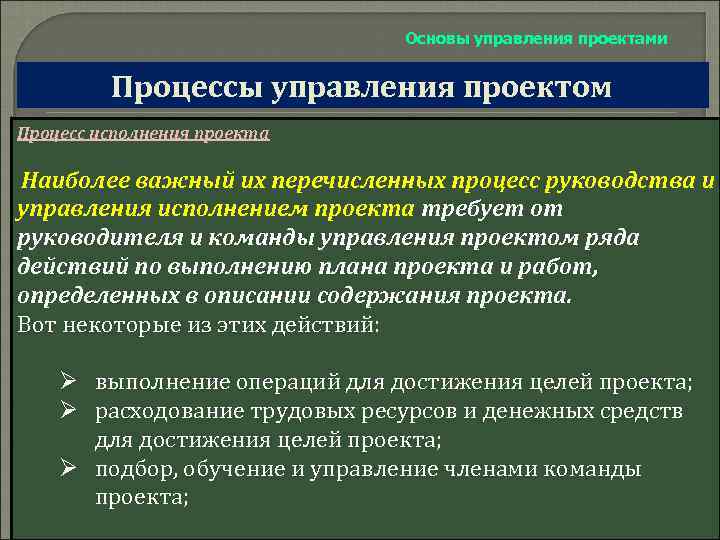 Основы управления проектами

Процессы управления проектом

Процесс исполнения проекта

Наиболее важный их перечисленных процесс руководства и управления исполнением проекта требует от руководителя и команды управления проектом ряда действий по выполнению плана проекта и работ, определенных в описании содержания проекта.
Вот некоторые из этих действий:

➢ выполнение операций для достижения целей проекта;
➢ расходование трудовых ресурсов и денежных средств для достижения целей проекта;
➢ подбор, обучение и управление членами команды проекта;